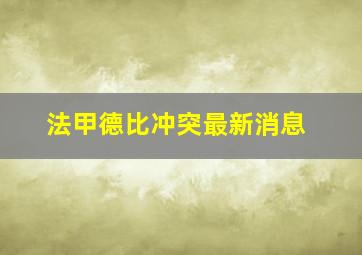 法甲德比冲突最新消息